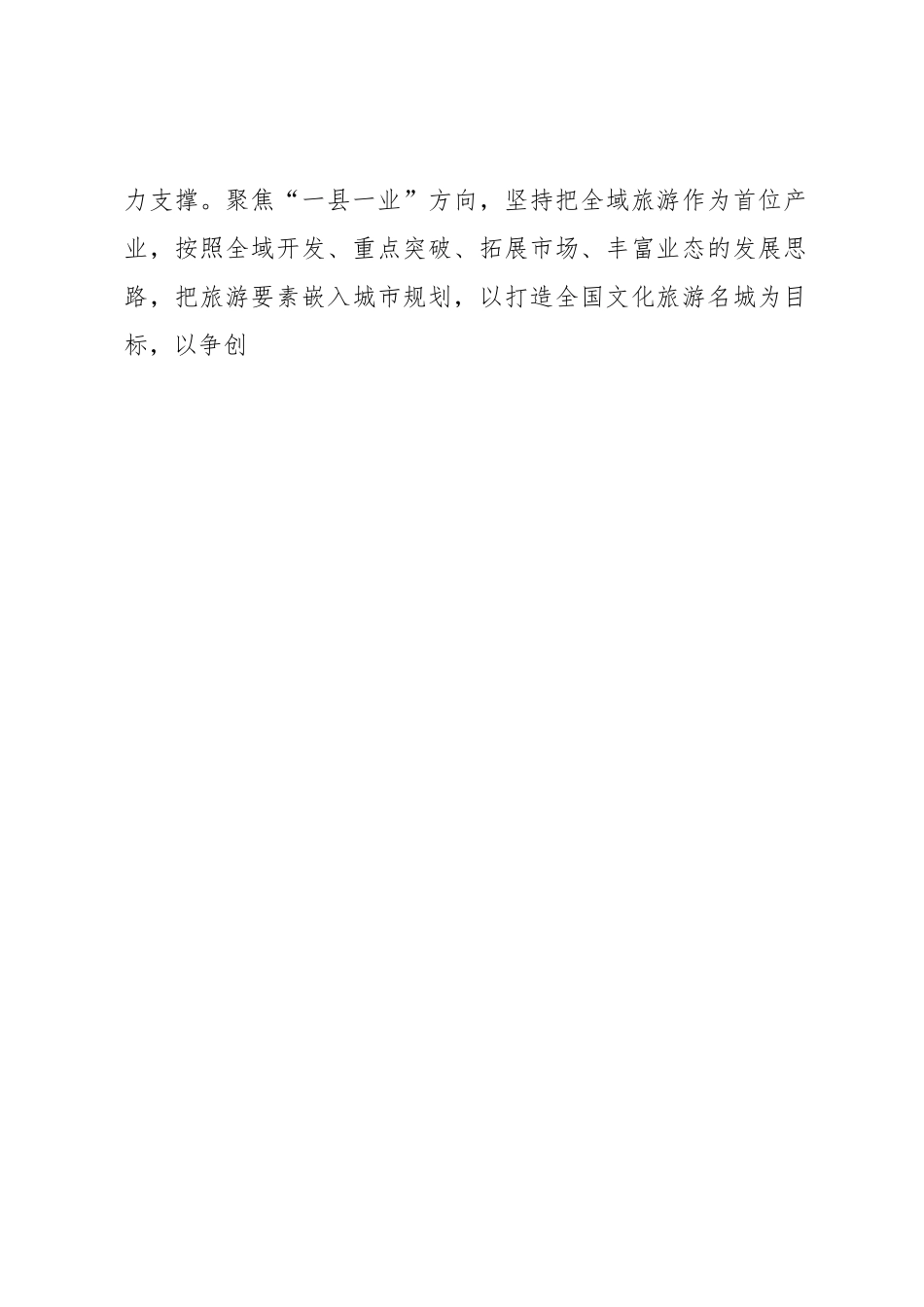 力支撑。聚焦“一县一业”方向，坚持把全域旅游作为首位产业，按照全域开发、重点突破、拓展市场、丰富业态的发展思路，把旅游要素嵌入城市规划，以打造全国文化旅游名城为目标，以争创